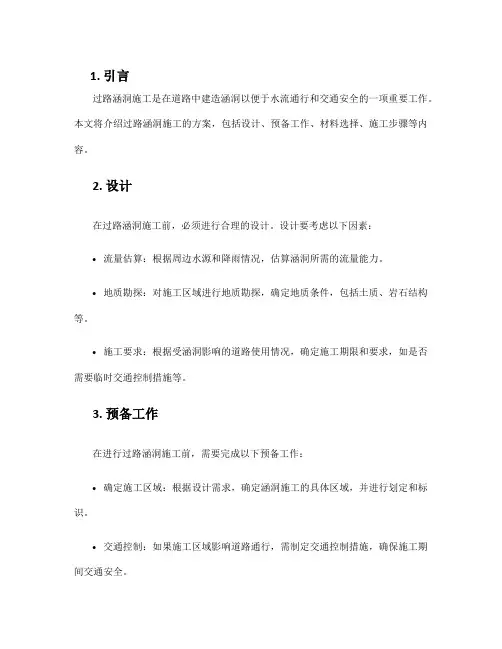 1. 引言

过路涵洞施工是在道路中建造涵洞以便于水流通行和交通安全的一项重要工作。本文将介绍过路涵洞施工的方案，包括设计、预备工作、材料选择、施工步骤等内容。

2. 设计

在过路涵洞施工前，必须进行合理的设计。设计要考虑以下因素：

• 流量估算：根据周边水源和降雨情况，估算涵洞所需的流量能力。

• 地质勘探：对施工区域进行地质勘探，确定地质条件，包括土质、岩石结构等。

• 施工要求：根据受涵洞影响的道路使用情况，确定施工期限和要求，如是否需要临时交通控制措施等。

3. 预备工作

在进行过路涵洞施工前，需要完成以下预备工作：

• 确定施工区域：根据设计需求，确定涵洞施工的具体区域，并进行划定和标识。

• 交通控制：如果施工区域影响道路通行，需制定交通控制措施，确保施工期间交通安全。